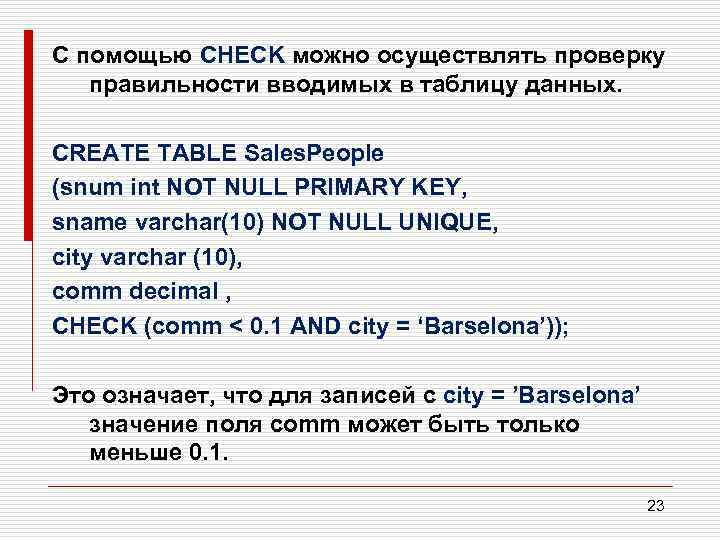 С помощью CHECK можно осуществлять проверку правильности вводимых в таблицу данных.

CREATE TABLE SalesPeople
(snum int NOT NULL PRIMARY KEY,
sname varchar(10) NOT NULL UNIQUE,
city varchar (10),
comm decimal ,
CHECK (comm < 0.1 AND city = ‘Barselona’));

Это означает, что для записей с city = ’Barselona’ значение поля comm может быть только меньше 0.1.

23